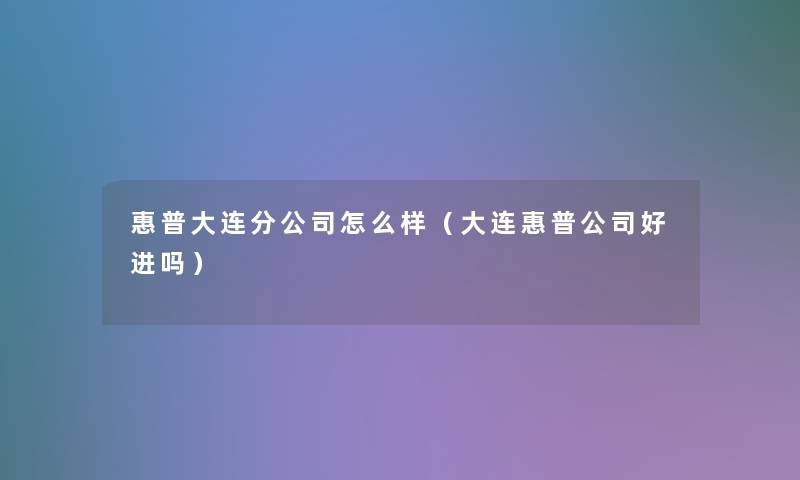 惠普大连分公司怎么样（大连惠普公司好进吗）